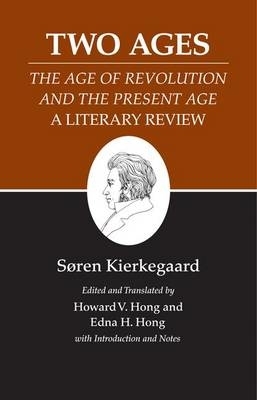 TWO AGES

THE AGE OF REVOLUTION AND THE PRESENT AGE

A LITERARY REVIEW

Søren Kierkegaard

Edited and Translated by

Howard V. Hong and Edna H. Hong

with Introduction and Notes